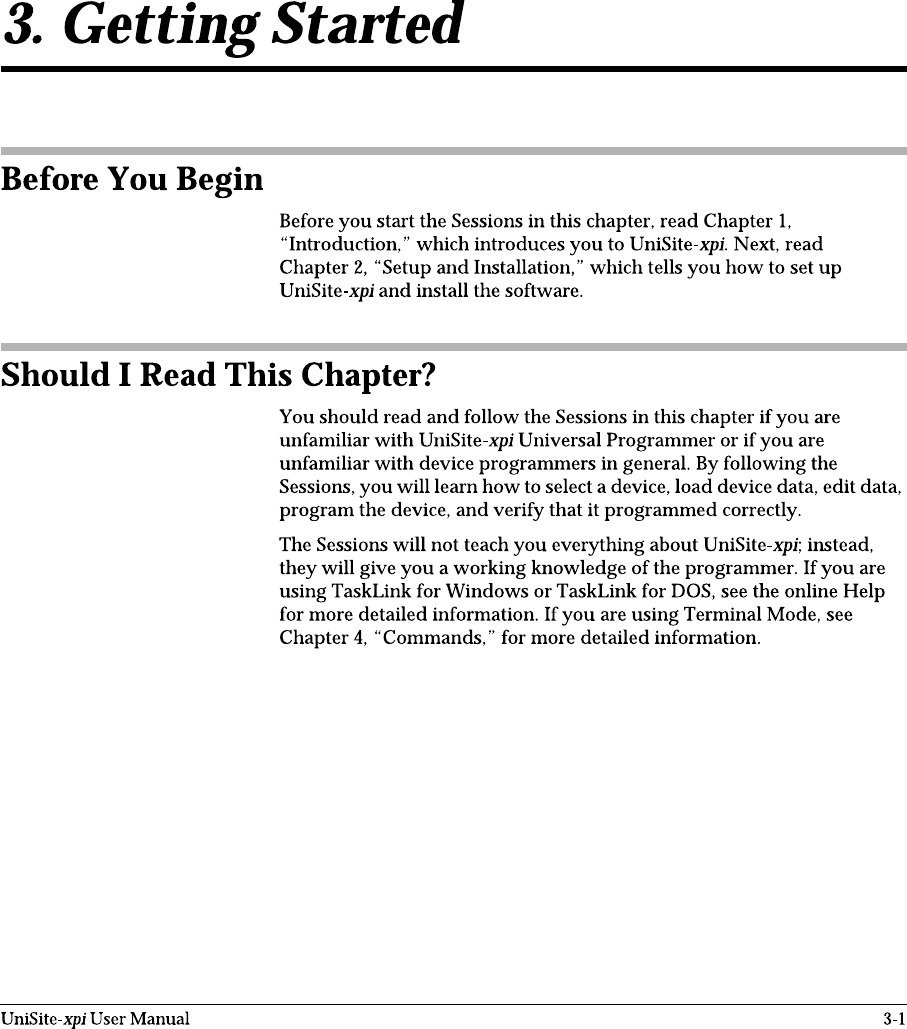 3. Getting Started

Before You Begin

Before you start the Sessions in this chapter, read Chapter 1, “Introduction,” which introduces you to UniSite-xpi. Next, read Chapter 2, “Setup and Installation,” which tells you how to set up UniSite-xpi and install the software.

Should I Read This Chapter?

You should read and follow the Sessions in this chapter if you are unfamiliar with UniSite-xpi Universal Programmer or if you are unfamiliar with device programmers in general. By following the Sessions, you will learn how to select a device, load device data, edit data, program the device, and verify that it programmed correctly.

The Sessions will not teach you everything about UniSite-xpi; instead, they will give you a working knowledge of the programmer. If you are using TaskLink for Windows or TaskLink for DOS, see the online Help for more detailed information. If you are using Terminal Mode, see Chapter 4, “Commands,” for more detailed information.

UniSite-xpi User Manual 3-1